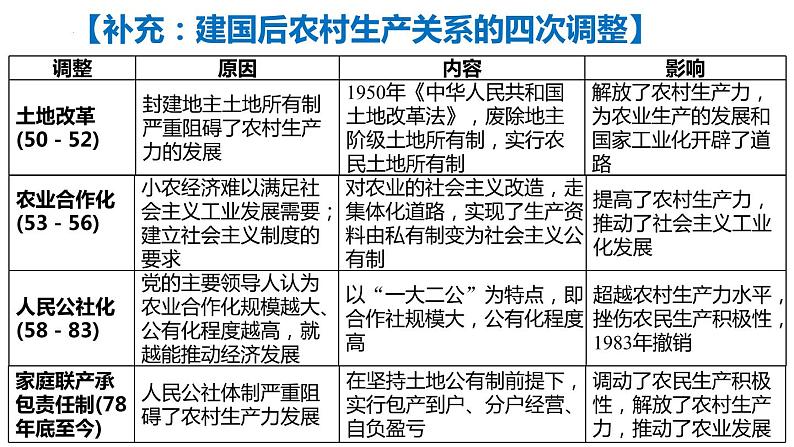 【补充：建国后农村生产关系的四次调整】

| 调整 | 原因 | 内容 | 影响 |
|---|---|---|---|
| 土地改革 (50 - 52) | 封建地主土地所有制严重阻碍了农村生产力的发展 | 1950年《中华人民共和国土地改革法》，废除地主阶级土地所有制，实行农民土地所有制 | 解放了农村生产力，为农业生产的发展和国家工业化开辟了道路 |
| 农业合作化 (53 - 56) | 小农经济难以满足社会主义工业发展需要；建立社会主义制度的要求 | 对农业的社会主义改造，走集体化道路，实现了生产资料由私有制变为社会主义公有制 | 提高了农村生产力，推动了社会主义工业化发展 |
| 人民公社化 (58 - 83) | 党的主要领导人认为农业合作化规模越大、公有化程度越高，就越能推动经济发展 | 以“一大二公”为特点，即合作社规模大，公有化程度高 | 超越农村生产力水平，挫伤农民生产积极性，1983年撤销 |
| 家庭联产承包责任制(78年底至今) | 人民公社体制严重阻碍了农村生产力发展 | 在坚持土地公有制前提下，实行包产到户、分户经营、自负盈亏 | 调动了农民生产积极性，解放了农村生产力，推动了农业发展 |